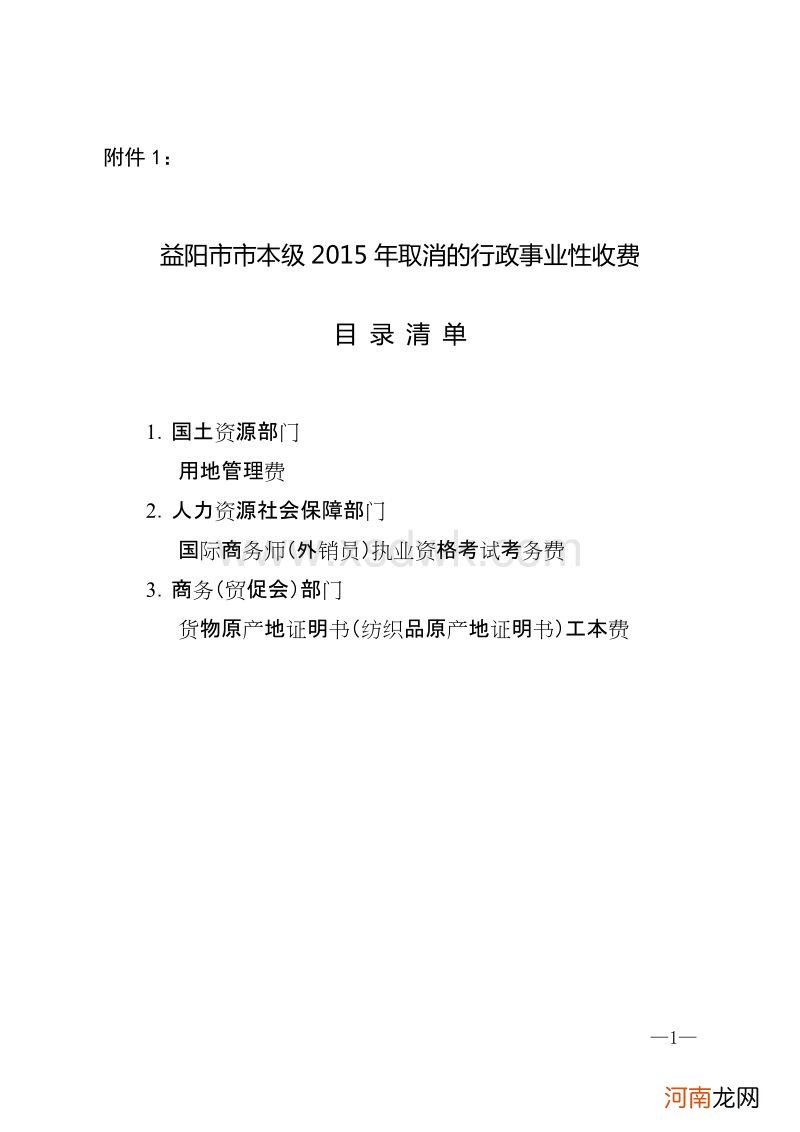 附件 1：

益阳市市本级 2015 年取消的行政事业性收费

目 录 清 单

1. 国土资源部门

用地管理费

2. 人力资源社会保障部门

国际商务师（外销员）执业资格考试考务费

3. 商务（贸促会）部门

货物原产地证明书（纺织品原产地证明书）工本费

—1—

河南龙网